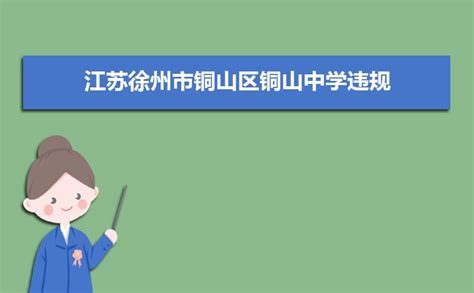 江苏徐州市铜山区铜山中学违规